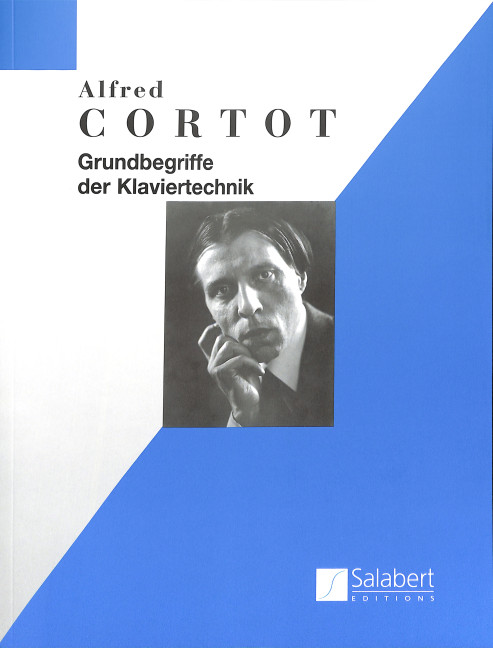 Alfred
CORTOT

Grundbegriffe
der Klaviertechnik

Salabert
EDITIONS